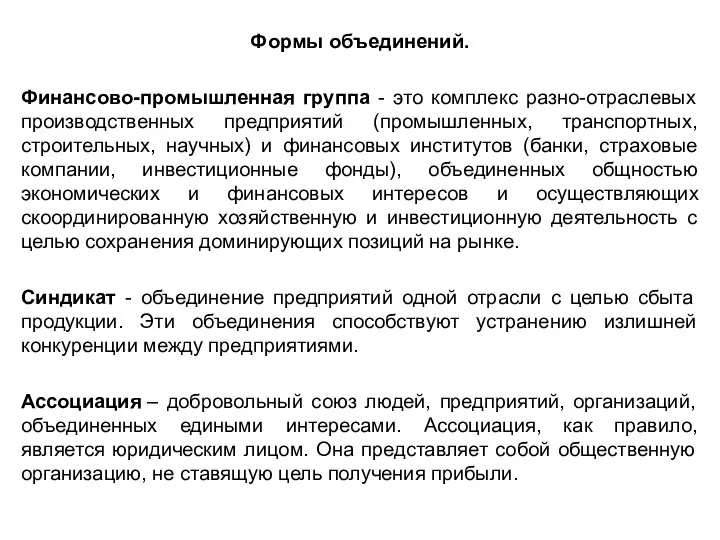 Формы объединений.

Финансово-промышленная группа - это комплекс разно-отраслевых производственных предприятий (промышленных, транспортных, строительных, научных) и финансовых институтов (банки, страховые компании, инвестиционные фонды), объединенных общностью экономических и финансовых интересов и осуществляющих скоординированную хозяйственную и инвестиционную деятельность с целью сохранения доминирующих позиций на рынке.

Синдикат - объединение предприятий одной отрасли с целью сбыта продукции. Эти объединения способствуют устранению излишней конкуренции между предприятиями.

Ассоциация – добровольный союз людей, предприятий, организаций, объединенных едиными интересами. Ассоциация, как правило, является юридическим лицом. Она представляет собой общественную организацию, не ставящую цель получения прибыли.